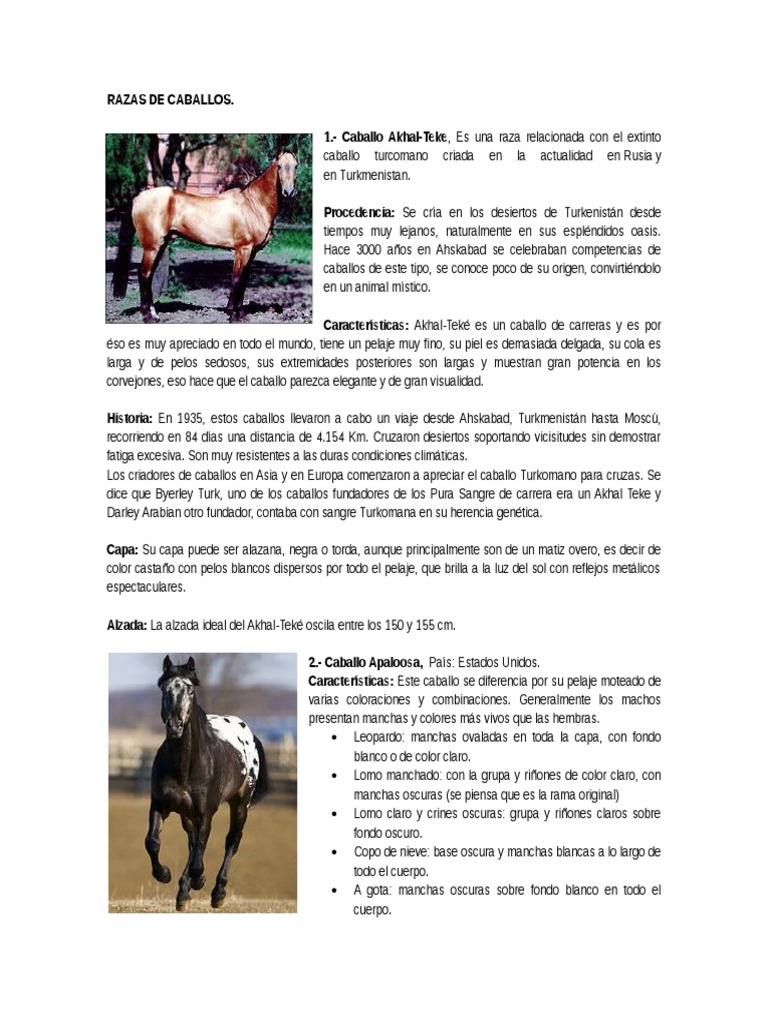 RAZAS DE CABALLOS.

1.- Caballo Akhal-Teke, Es una raza relacionada con el extinto caballo turcomano criada en la actualidad en Rusia y en Turkmenistan.

Procedencia: Se cría en los desiertos de Turkenistán desde tiempos muy lejanos, naturalmente en sus espléndidos oasis. Hace 3000 años en Ahskabad se celebraban competencias de caballos de este tipo, se conoce poco de su origen, convirtiéndolo en un animal místico.

Características: Akhal-Teké es un caballo de carreras y es por éso es muy apreciado en todo el mundo, tiene un pelaje muy fino, su piel es demasiada delgada, su cola es larga y de pelos sedosos, sus extremidades posteriores son largas y muestran gran potencia en los corvejones, eso hace que el caballo parezca elegante y de gran visualidad.

Historia: En 1935, estos caballos llevaron a cabo un viaje desde Ahskabad, Turkmenistán hasta Moscú, recorriendo en 84 días una distancia de 4.154 Km. Cruzaron desiertos soportando vicisitudes sin demostrar fatiga excesiva. Son muy resistentes a las duras condiciones climáticas.
Los criadores de caballos en Asia y en Europa comenzaron a apreciar el caballo Turkomano para cruzas. Se dice que Byerley Turk, uno de los caballos fundadores de los Pura Sangre de carrera era un Akhal Teke y Darley Arabian otro fundador, contaba con sangre Turkomana en su herencia genética.

Capa: Su capa puede ser alazana, negra o torda, aunque principalmente son de un matiz overo, es decir de color castaño con pelos blancos dispersos por todo el pelaje, que brilla a la luz del sol con reflejos metálicos espectaculares.

Alzada: La alzada ideal del Akhal-Teké oscila entre los 150 y 155 cm.

2.- Caballo Apaloosa, País: Estados Unidos.
Características: Este caballo se diferencia por su pelaje moteado de varias coloraciones y combinaciones. Generalmente los machos presentan manchas y colores más vivos que las hembras.
• Leopardo: manchas ovaladas en toda la capa, con fondo blanco o de color claro.
• Lomo manchado: con la grupa y riñones de color claro, con manchas oscuras (se piensa que es la rama original)
• Lomo claro y crines oscuras: grupa y riñones claros sobre fondo oscuro.
• Copo de nieve: base oscura y manchas blancas a lo largo de todo el cuerpo.
• A gota: manchas oscuras sobre fondo blanco en todo el cuerpo.